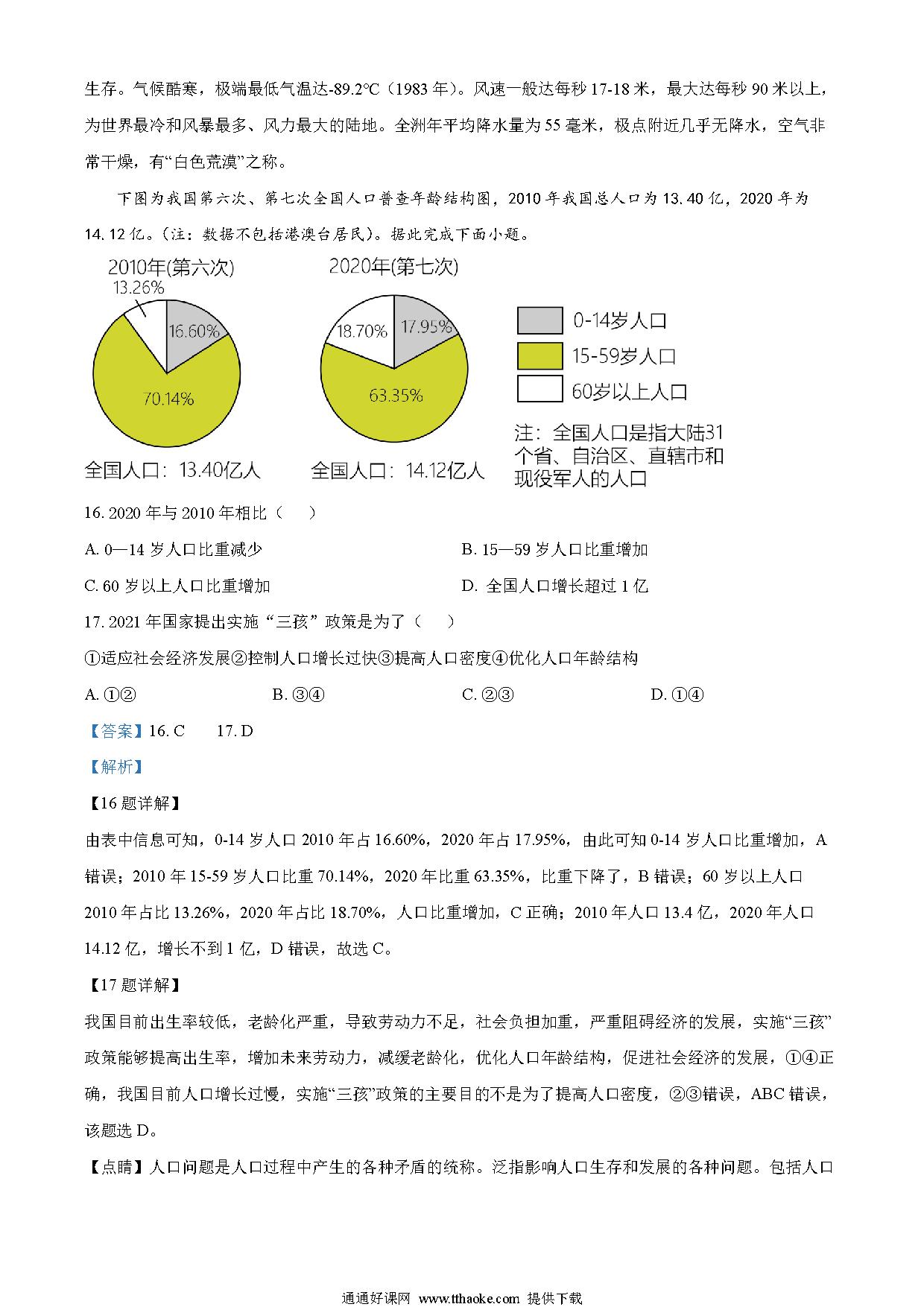 生存。气候酷寒，极端最低气温达-89.2℃（1983 年）。风速一般达每秒 17-18 米，最大达每秒 90 米以上，为世界最冷和风暴最多、风力最大的陆地。全洲年平均降水量为 55 毫米，极点附近几乎无降水，空气非常干燥，有“白色荒漠”之称。

下图为我国第六次、第七次全国人口普查年龄结构图，2010 年我国总人口为 13.40 亿，2020 年为 14.12 亿。(注：数据不包括港澳台居民)。据此完成下面小题。

2010年(第六次)
13.26%
16.60%
70.14%
全国人口：13.40亿人

2020年(第七次)
18.70%
17.95%
63.35%
全国人口：14.12亿人

0-14岁人口
15-59岁人口
60岁以上人口
注：全国人口是指大陆31个省、自治区、直辖市和现役军人的人口

16. 2020 年与 2010 年相比（　）

A. 0—14 岁人口比重减少
B. 15—59 岁人口比重增加
C. 60 岁以上人口比重增加
D. 全国人口增长超过 1 亿

17. 2021 年国家提出实施“三孩”政策是为了（　）

①适应社会经济发展②控制人口增长过快③提高人口密度④优化人口年龄结构

A. ①②
B. ③④
C. ②③
D. ①④

【答案】16. C　　17. D

【解析】

【16 题详解】

由表中信息可知，0-14 岁人口 2010 年占 16.60%，2020 年占 17.95%，由此可知 0-14 岁人口比重增加，A 错误；2010 年 15-59 岁人口比重 70.14%，2020 年比重 63.35%，比重下降了，B 错误；60 岁以上人口 2010 年占比 13.26%，2020 年占比 18.70%，人口比重增加，C 正确；2010 年人口 13.4 亿，2020 年人口 14.12 亿，增长不到 1 亿，D 错误，故选 C。

【17 题详解】

我国目前出生率较低，老龄化严重，导致劳动力不足，社会负担加重，严重阻碍经济的发展，实施“三孩”政策能够提高出生率，增加未来劳动力，减缓老龄化，优化人口年龄结构，促进社会经济的发展，①④正确，我国目前人口增长过慢，实施“三孩”政策的主要目的不是为了提高人口密度，②③错误，ABC 错误，该题选 D。

【点睛】人口问题是人口过程中产生的各种矛盾的统称。泛指影响人口生存和发展的各种问题。包括人口

通通好课网 www.tthaoke.com 提供下载